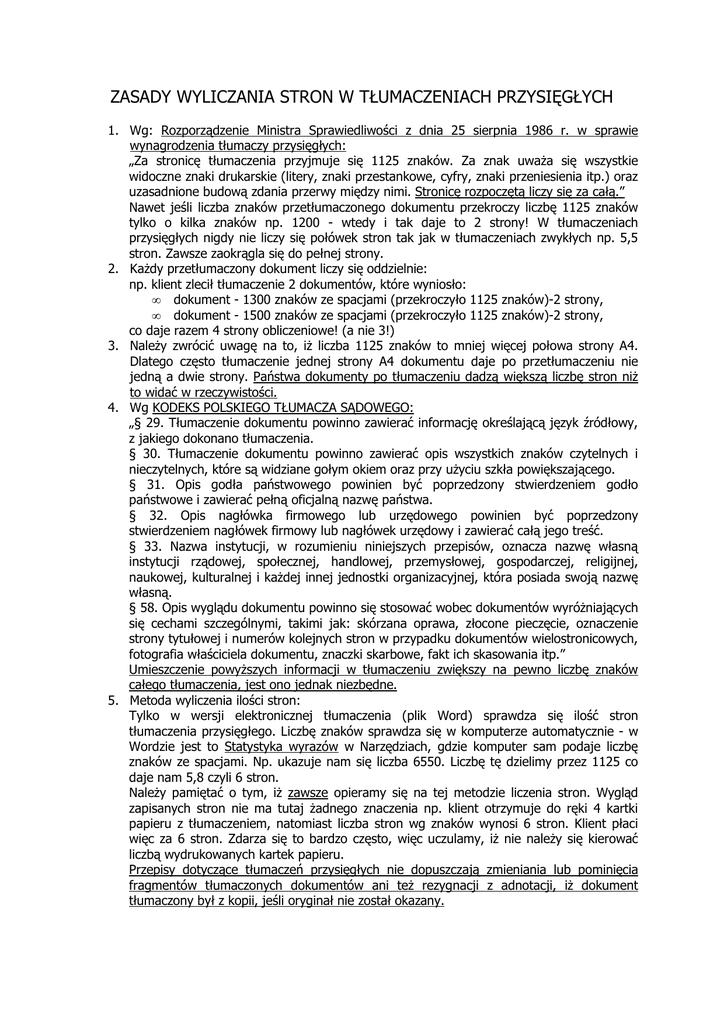 ZASADY WYLICZANIA STRON W TŁUMACZENIACH PRZYSIĘGŁYCH

1. Wg: Rozporządzenie Ministra Sprawiedliwości z dnia 25 sierpnia 1986 r. w sprawie wynagrodzenia tłumaczy przysięgłych:
„Za stronicę tłumaczenia przyjmuje się 1125 znaków. Za znak uważa się wszystkie widoczne znaki drukarskie (litery, znaki przestankowe, cyfry, znaki przeniesienia itp.) oraz uzasadnione budową zdania przerwy między nimi. Stronicę rozpoczętą liczy się za całą."
Nawet jeśli liczba znaków przetłumaczonego dokumentu przekroczy liczbę 1125 znaków tylko o kilka znaków np. 1200 - wtedy i tak daje to 2 strony! W tłumaczeniach przysięgłych nigdy nie liczy się połówek stron tak jak w tłumaczeniach zwykłych np. 5,5 stron. Zawsze zaokrągla się do pełnej strony.
2. Każdy przetłumaczony dokument liczy się oddzielnie:
np. klient zlecił tłumaczenie 2 dokumentów, które wyniosło:
∞ dokument - 1300 znaków ze spacjami (przekroczyło 1125 znaków)-2 strony,
∞ dokument - 1500 znaków ze spacjami (przekroczyło 1125 znaków)-2 strony,
co daje razem 4 strony obliczeniowe! (a nie 3!)
3. Należy zwrócić uwagę na to, iż liczba 1125 znaków to mniej więcej połowa strony A4. Dlatego często tłumaczenie jednej strony A4 dokumentu daje po przetłumaczeniu nie jedną a dwie strony. Państwa dokumenty po tłumaczeniu dadzą większą liczbę stron niż to widać w rzeczywistości.
4. Wg KODEKS POLSKIEGO TŁUMACZA SĄDOWEGO:
„§ 29. Tłumaczenie dokumentu powinno zawierać informację określającą język źródłowy, z jakiego dokonano tłumaczenia.
§ 30. Tłumaczenie dokumentu powinno zawierać opis wszystkich znaków czytelnych i nieczytelnych, które są widziane gołym okiem oraz przy użyciu szkła powiększającego.
§ 31. Opis godła państwowego powinien być poprzedzony stwierdzeniem godło państwowe i zawierać pełną oficjalną nazwę państwa.
§ 32. Opis nagłówka firmowego lub urzędowego powinien być poprzedzony stwierdzeniem nagłówek firmowy lub nagłówek urzędowy i zawierać całą jego treść.
§ 33. Nazwa instytucji, w rozumieniu niniejszych przepisów, oznacza nazwę własną instytucji rządowej, społecznej, handlowej, przemysłowej, gospodarczej, religijnej, naukowej, kulturalnej i każdej innej jednostki organizacyjnej, która posiada swoją nazwę własną.
§ 58. Opis wyglądu dokumentu powinno się stosować wobec dokumentów wyróżniających się cechami szczególnymi, takimi jak: skórzana oprawa, złocone pieczęcie, oznaczenie strony tytułowej i numerów kolejnych stron w przypadku dokumentów wielostronicowych, fotografia właściciela dokumentu, znaczki skarbowe, fakt ich skasowania itp."
Umieszczenie powyższych informacji w tłumaczeniu zwiększy na pewno liczbę znaków całego tłumaczenia, jest ono jednak niezbędne.
5. Metoda wyliczenia ilości stron:
Tylko w wersji elektronicznej tłumaczenia (plik Word) sprawdza się ilość stron tłumaczenia przysięgłego. Liczbę znaków sprawdza się w komputerze automatycznie - w Wordzie jest to Statystyka wyrazów w Narzędziach, gdzie komputer sam podaje liczbę znaków ze spacjami. Np. ukazuje nam się liczba 6550. Liczbę tę dzielimy przez 1125 co daje nam 5,8 czyli 6 stron.
Należy pamiętać o tym, iż zawsze opieramy się na tej metodzie liczenia stron. Wygląd zapisanych stron nie ma tutaj żadnego znaczenia np. klient otrzymuje do ręki 4 kartki papieru z tłumaczeniem, natomiast liczba stron wg znaków wynosi 6 stron. Klient płaci więc za 6 stron. Zdarza się to bardzo często, więc uczulamy, iż nie należy się kierować liczbą wydrukowanych kartek papieru.
Przepisy dotyczące tłumaczeń przysięgłych nie dopuszczają zmieniania lub pominięcia fragmentów tłumaczonych dokumentów ani też rezygnacji z adnotacji, iż dokument tłumaczony był z kopii, jeśli oryginał nie został okazany.